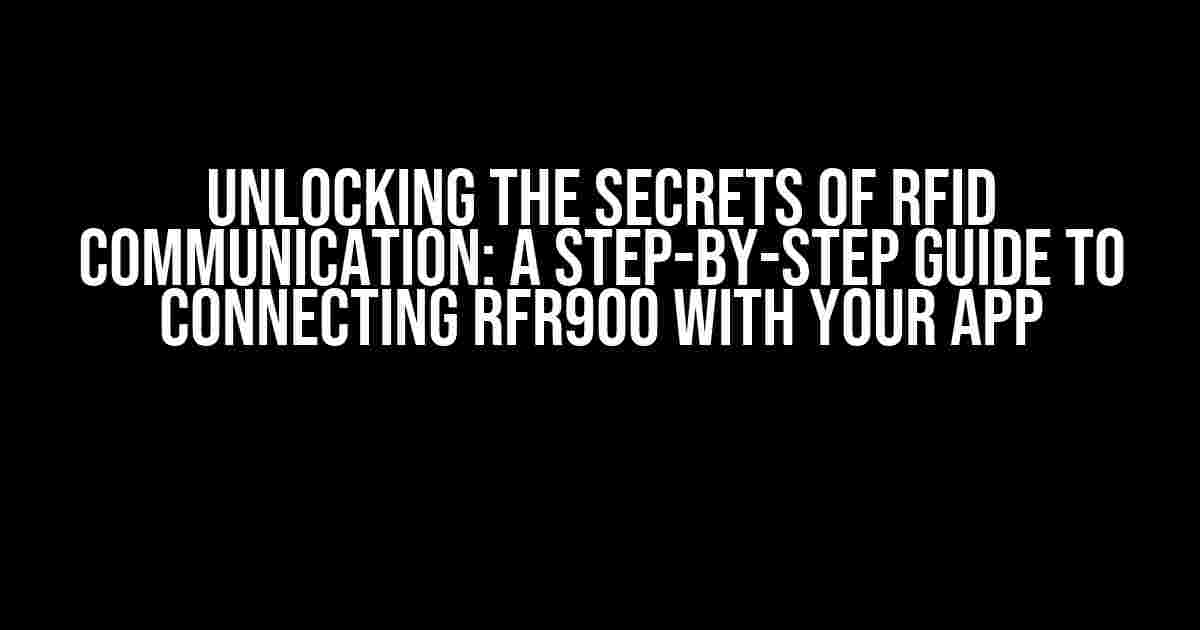 UNLOCKING THE SECRETS OF RFID COMMUNICATION: A STEP-BY-STEP GUIDE TO CONNECTING RFR900 WITH YOUR APP